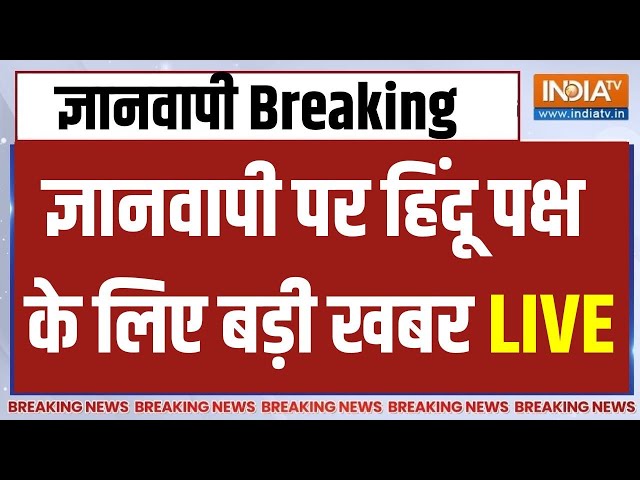 ज्ञानवापी Breaking

INDIA TV
www.indiatv.in

ज्ञानवापी पर हिंदू पक्ष के लिए बड़ी खबर LIVE

BREAKING NEWS BREAKING NEWS BREAKING NEWS BREAKING NEWS BREAKING NEWS